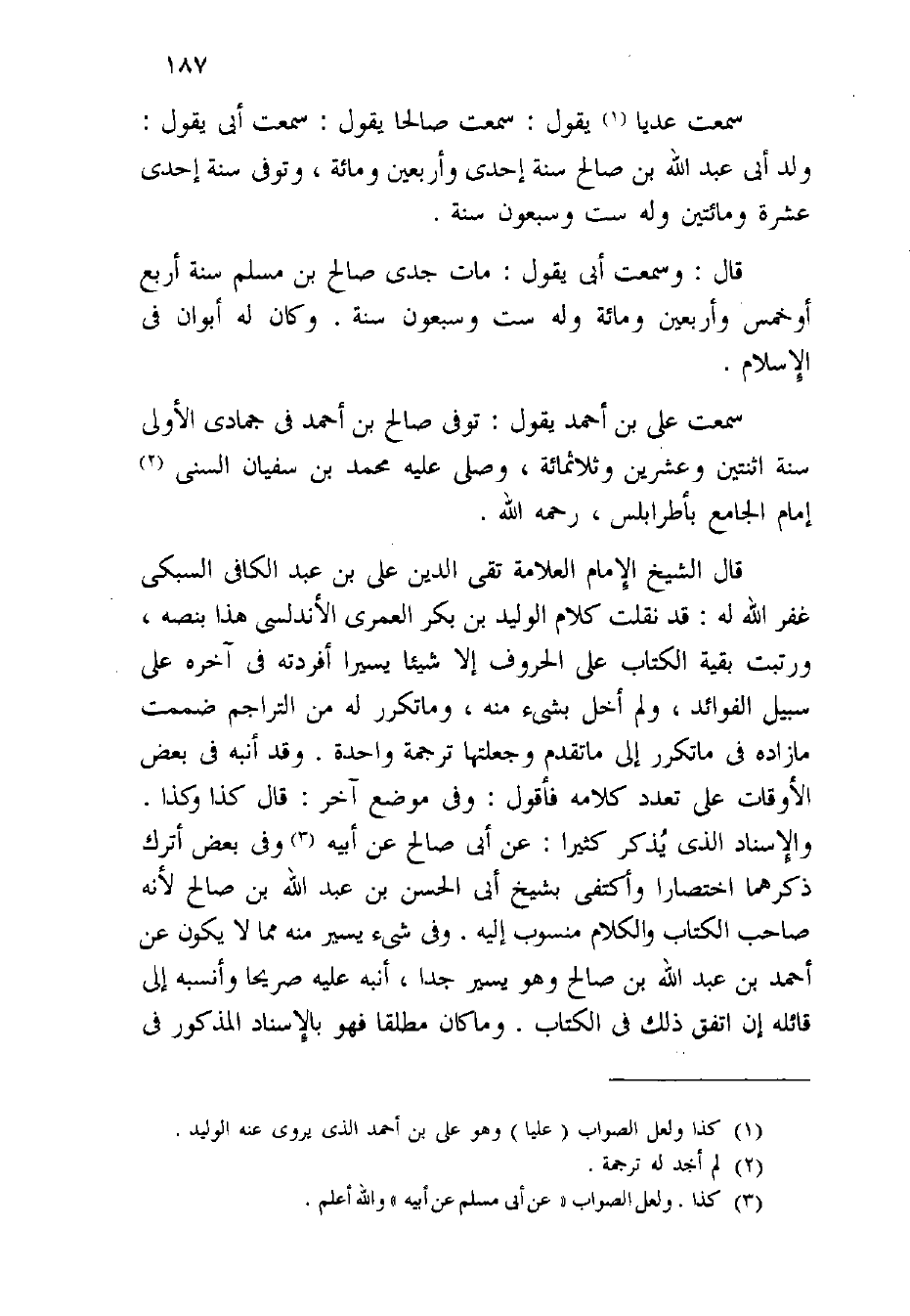 ١٨٧

سمعت عديا (١) يقول : سمعت صالحا يقول : سمعت أبى يقول : ولد أبى عبد الله بن صالح سنة إحدى وأربعين ومائة ، وتوفى سنة إحدى عشرة ومائتين وله ست وسبعون سنة .

قال : وسمعت أبى يقول : مات جدى صالح بن مسلم سنة أربع أوخمس وأربعين ومائة وله ست وسبعون سنة . وكان له أبوان فى الإسلام .

سمعت على بن أحمد يقول : توفى صالح بن أحمد فى جمادى الأولى سنة اثنتين وعشرين وثلاثمائة ، وصلى عليه محمد بن سفيان السنى (٢) إمام الجامع بأطرابلس ، رحمه الله .

قال الشيخ الإمام العلامة تقى الدين على بن عبد الكافى السبكى غفر الله له : قد نقلت كلام الوليد بن بكر العمرى الأندلسى هذا بنصه ، ورتبت بقية الكتاب على الحروف إلا شيئا يسيرا أفردته فى آخره على سبيل الفوائد ، ولم أخل بشىء منه ، وماتكرر له من التراجم ضممت مازاده فى ماتكرر إلى ماتقدم وجعلتها ترجمة واحدة . وقد أنبه فى بعض الأوقات على تعدد كلامه فأقول : وفى موضع آخر : قال كذا وكذا . والإسناد الذى يُذكر كثيرا : عن أبى صالح عن أبيه (٣) وفى بعض أترك ذكرهما اختصارا وأكتفى بشيخ أبى الحسن بن عبد الله بن صالح لأنه صاحب الكتاب والكلام منسوب إليه . وفى شىء يسير منه مما لا يكون عن أحمد بن عبد الله بن صالح وهو يسير جدا ، أنبه عليه صريحا وأنسبه إلى قائله إن اتفق ذلك فى الكتاب . وماكان مطلقا فهو بالإسناد المذكور فى

(١) كذا ولعل الصواب ( عليا ) وهو على بن أحمد الذى يروى عنه الوليد .
(٢) لم أجد له ترجمة .
(٣) كذا . ولعل الصواب « عن أبى مسلم عن أبيه » والله أعلم .